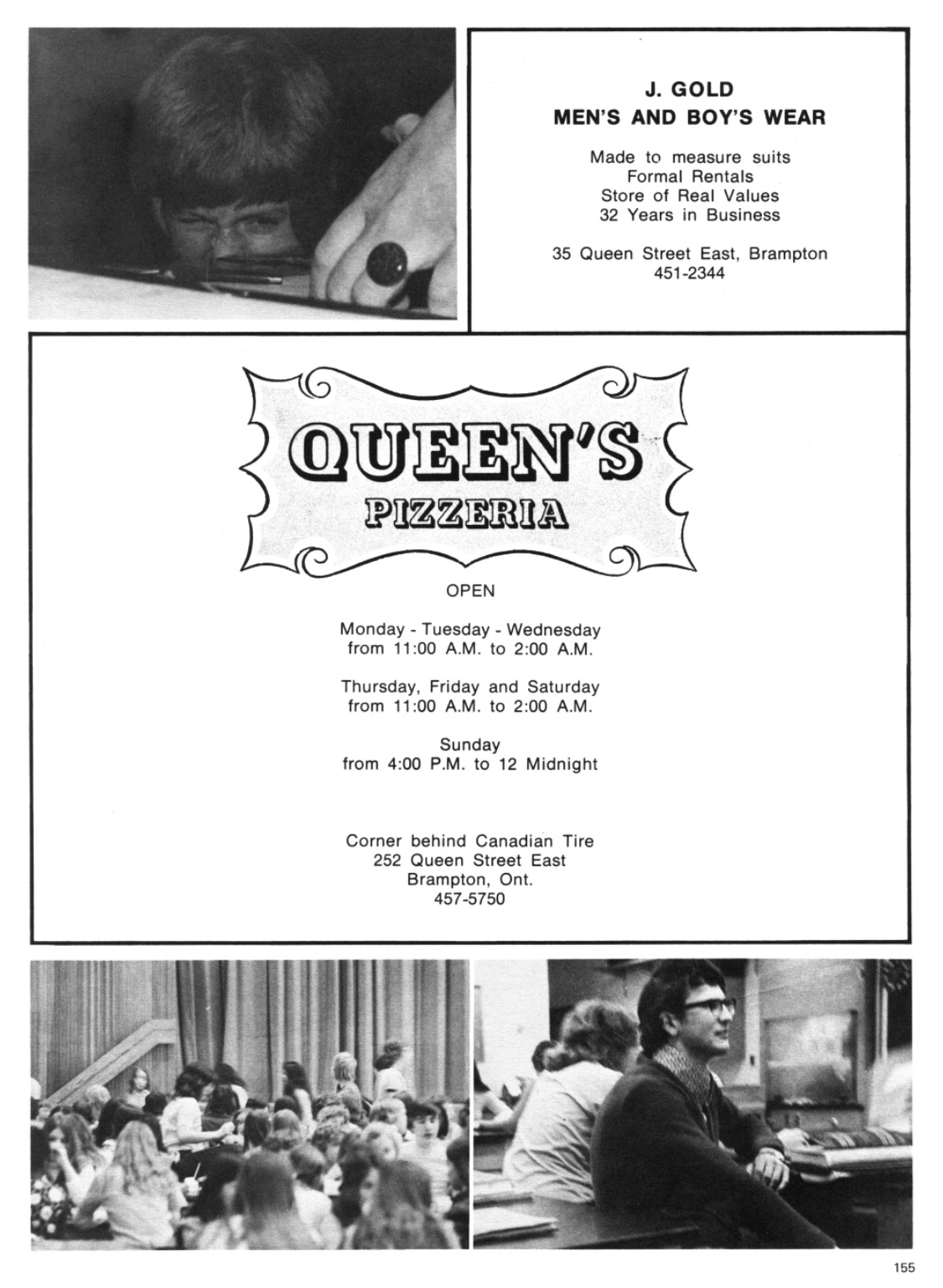 J. GOLD
MEN'S AND BOY'S WEAR

Made to measure suits
Formal Rentals
Store of Real Values
32 Years in Business

35 Queen Street East, Brampton
451-2344

QUEEN'S
PIZZERIA

OPEN

Monday - Tuesday - Wednesday
from 11:00 A.M. to 2:00 A.M.

Thursday, Friday and Saturday
from 11:00 A.M. to 2:00 A.M.

Sunday
from 4:00 P.M. to 12 Midnight

Corner behind Canadian Tire
252 Queen Street East
Brampton, Ont.
457-5750

155